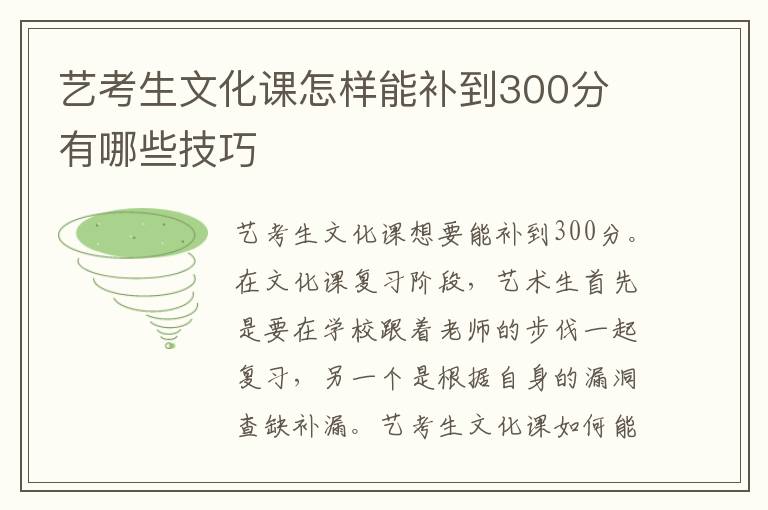 艺考生文化课怎样能补到300分有哪些技巧

艺考生文化课想要能补到300分。在文化课复习阶段，艺术生首先是要在学校跟着老师的步伐一起复习，另一个是根据自身的漏洞查缺补漏。艺考生文化课如何能